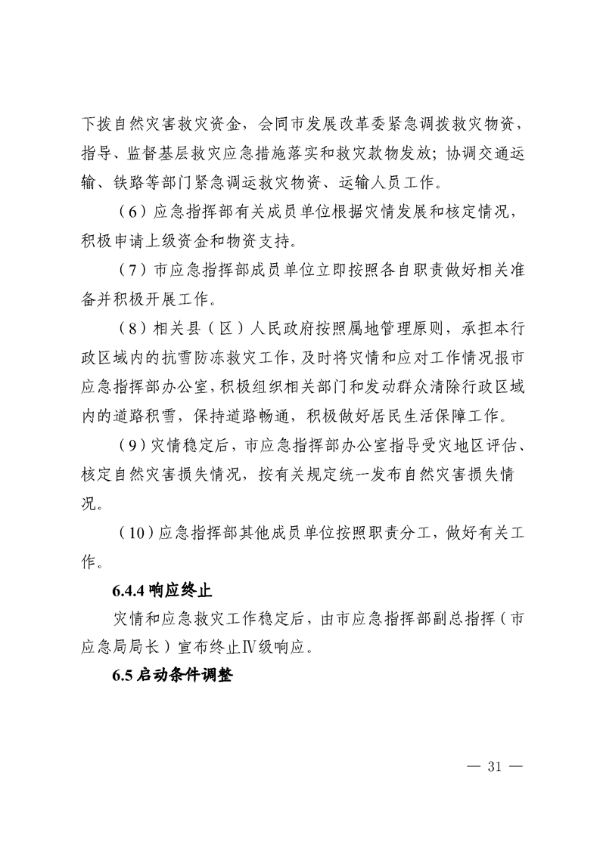 下拨自然灾害救灾资金，会同市发展改革委紧急调拨救灾物资，指导、监督基层救灾应急措施落实和救灾款物发放；协调交通运输、铁路等部门紧急调运救灾物资、运输人员工作。

（6）应急指挥部有关成员单位根据灾情发展和核定情况，积极申请上级资金和物资支持。

（7）市应急指挥部成员单位立即按照各自职责做好相关准备并积极开展工作。

（8）相关县（区）人民政府按照属地管理原则，承担本行政区域内的抗雪防冻救灾工作，及时将灾情和应对工作情况报市应急指挥部办公室，积极组织相关部门和发动群众清除行政区域内的道路积雪，保持道路畅通，积极做好居民生活保障工作。

（9）灾情稳定后，市应急指挥部办公室指导受灾地区评估、核定自然灾害损失情况，按有关规定统一发布自然灾害损失情况。

（10）应急指挥部其他成员单位按照职责分工，做好有关工作。

6.4.4 响应终止

灾情和应急救灾工作稳定后，由市应急指挥部副总指挥（市应急局局长）宣布终止Ⅳ级响应。

6.5 启动条件调整

— 31 —